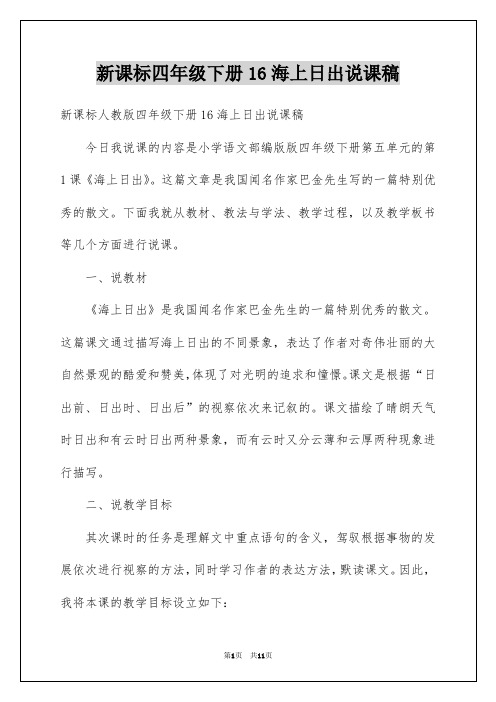 新课标四年级下册 16 海上日出说课稿

新课标人教版四年级下册 16 海上日出说课稿

今日我说课的内容是小学语文部编版版四年级下册第五单元的第 1 课《海上日出》。这篇文章是我国闻名作家巴金先生写的一篇特别优秀的散文。下面我就从教材、教法与学法、教学过程，以及教学板书等几个方面进行说课。

一、说教材

《海上日出》是我国闻名作家巴金先生的一篇特别优秀的散文。这篇课文通过描写海上日出的不同景象，表达了作者对奇伟壮丽的大自然景观的酷爱和赞美，体现了对光明的追求和憧憬。课文是根据“日出前、日出时、日出后”的视察依次来记叙的。课文描绘了晴朗天气时日出和有云时日出两种景象，而有云时又分云薄和云厚两种现象进行描写。

二、说教学目标

其次课时的任务是理解文中重点语句的含义，驾驭根据事物的发展依次进行视察的方法，同时学习作者的表达方法，默读课文。因此，我将本课的教学目标设立如下：

第1页 共11页